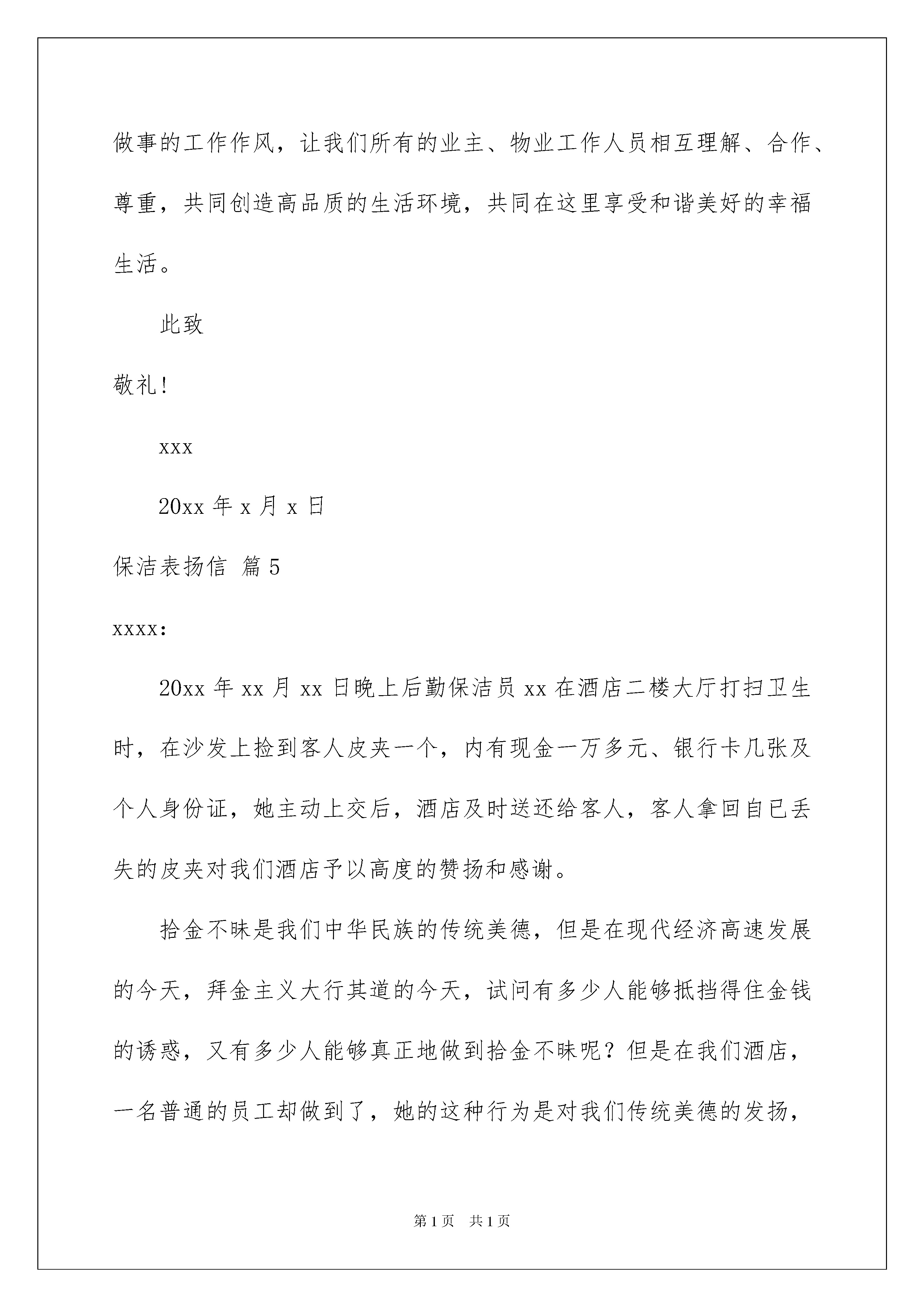 做事的工作作风，让我们所有的业主、物业工作人员相互理解、合作、尊重，共同创造高品质的生活环境，共同在这里享受和谐美好的幸福生活。

此致

敬礼！

xxx

20xx 年 x 月 x 日

保洁表扬信 篇 5

xxxx：

20xx 年 xx 月 xx 日晚上后勤保洁员 xx 在酒店二楼大厅打扫卫生时，在沙发上捡到客人皮夹一个，内有现金一万多元、银行卡几张及个人身份证，她主动上交后，酒店及时送还给客人，客人拿回自已丢失的皮夹对我们酒店予以高度的赞扬和感谢。

拾金不昧是我们中华民族的传统美德，但是在现代经济高速发展的今天，拜金主义大行其道的今天，试问有多少人能够抵挡得住金钱的诱惑，又有多少人能够真正地做到拾金不昧呢？但是在我们酒店，一名普通的员工却做到了，她的这种行为是对我们传统美德的发扬，

第 1 页　共 1 页